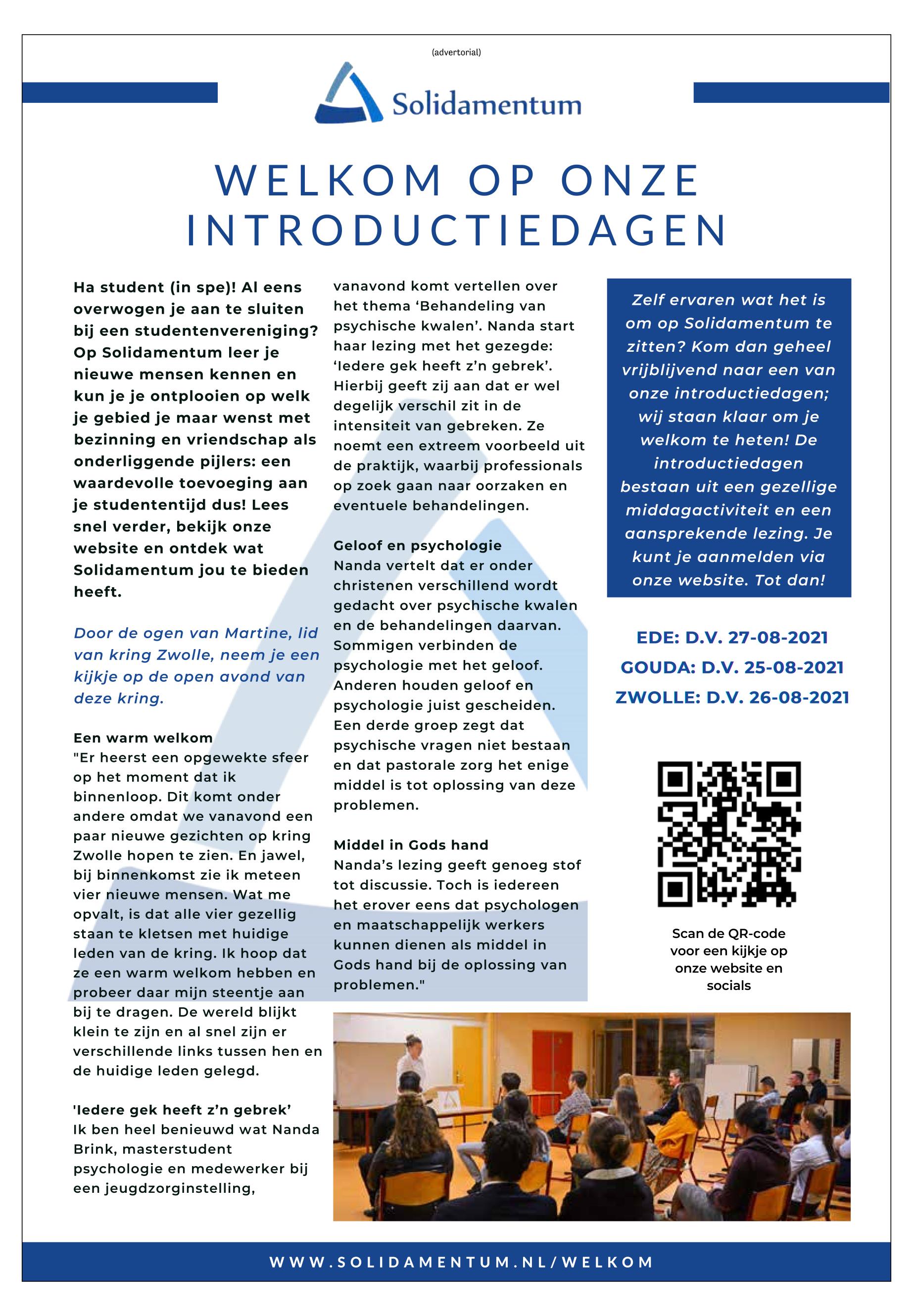 (advertorial)

Solidamentum

WELKOM OP ONZE INTRODUCTIEDAGEN

Ha student (in spe)! Al eens overwogen je aan te sluiten bij een studentenvereniging? Op Solidamentum leer je nieuwe mensen kennen en kun je je ontplooien op welk je gebied je maar wenst met bezinning en vriendschap als onderliggende pijlers: een waardevolle toevoeging aan je studententijd dus! Lees snel verder, bekijk onze website en ontdek wat Solidamentum jou te bieden heeft.

Door de ogen van Martine, lid van kring Zwolle, neem je een kijkje op de open avond van deze kring.

Een warm welkom
"Er heerst een opgewekte sfeer op het moment dat ik binnenloop. Dit komt onder andere omdat we vanavond een paar nieuwe gezichten op kring Zwolle hopen te zien. En jawel, bij binnenkomst zie ik meteen vier nieuwe mensen. Wat me opvalt, is dat alle vier gezellig staan te kletsen met huidige leden van de kring. Ik hoop dat ze een warm welkom hebben en probeer daar mijn steentje aan bij te dragen. De wereld blijkt klein te zijn en al snel zijn er verschillende links tussen hen en de huidige leden gelegd.

'Iedere gek heeft z'n gebrek'
Ik ben heel benieuwd wat Nanda Brink, masterstudent psychologie en medewerker bij een jeugdzorginstelling, vanavond komt vertellen over het thema 'Behandeling van psychische kwalen'. Nanda start haar lezing met het gezegde: 'Iedere gek heeft z'n gebrek'. Hierbij geeft zij aan dat er wel degelijk verschil zit in de intensiteit van gebreken. Ze noemt een extreem voorbeeld uit de praktijk, waarbij professionals op zoek gaan naar oorzaken en eventuele behandelingen.

Geloof en psychologie
Nanda vertelt dat er onder christenen verschillend wordt gedacht over psychische kwalen en de behandelingen daarvan. Sommigen verbinden de psychologie met het geloof. Anderen houden geloof en psychologie juist gescheiden. Een derde groep zegt dat psychische vragen niet bestaan en dat pastorale zorg het enige middel is tot oplossing van deze problemen.

Middel in Gods hand
Nanda's lezing geeft genoeg stof tot discussie. Toch is iedereen het erover eens dat psychologen en maatschappelijk werkers kunnen dienen als middel in Gods hand bij de oplossing van problemen."

Zelf ervaren wat het is om op Solidamentum te zitten? Kom dan geheel vrijblijvend naar een van onze introductiedagen; wij staan klaar om je welkom te heten! De introductiedagen bestaan uit een gezellige middagactiviteit en een aansprekende lezing. Je kunt je aanmelden via onze website. Tot dan!

EDE: D.V. 27-08-2021
GOUDA: D.V. 25-08-2021
ZWOLLE: D.V. 26-08-2021

Scan de QR-code voor een kijkje op onze website en socials

WWW.SOLIDAMENTUM.NL/WELKOM